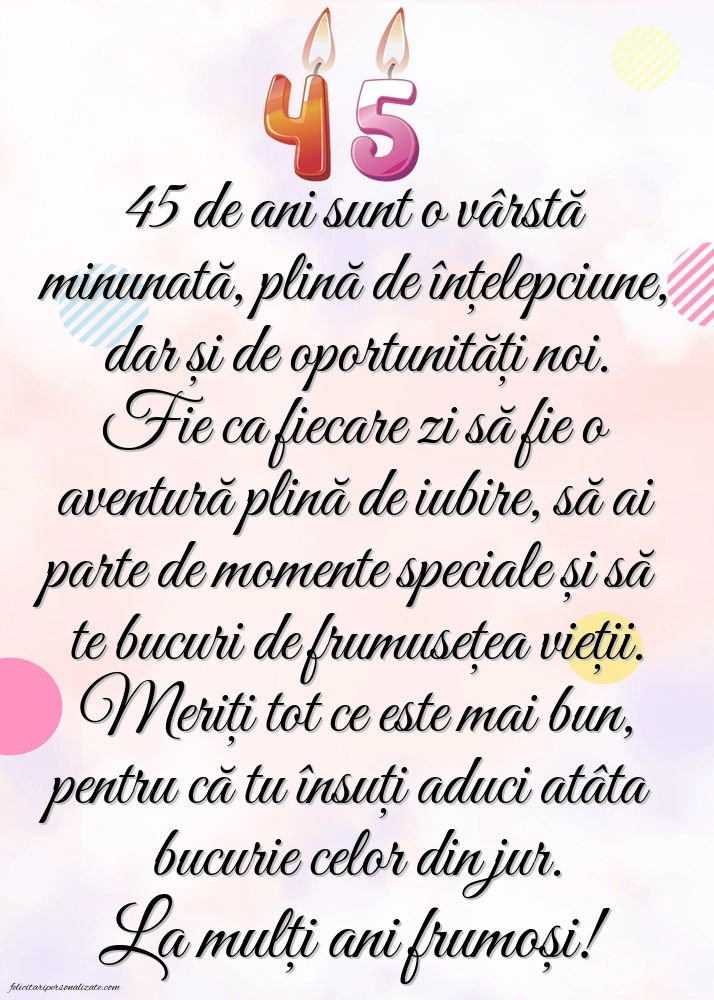 45

45 de ani sunt o vârstă minunată, plină de înțelepciune, dar și de oportunități noi. Fie ca fiecare zi să fie o aventură plină de iubire, să ai parte de momente speciale și să te bucuri de frumusețea vieții. Meriți tot ce este mai bun, pentru că tu însuți aduci atâta bucurie celor din jur.
La mulți ani frumoși!

felicitaripersonalizate.com